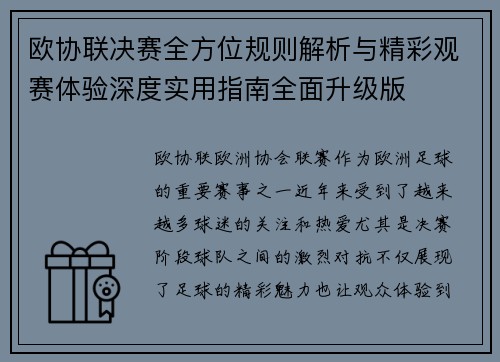 欧协联决赛全方位规则解析与精彩观赛体验深度实用指南全面升级版

欧协联欧洲协会联赛作为欧洲足球的重要赛事之一近年来受到了越来越多球迷的关注和热爱尤其是决赛阶段球队之间的激烈对抗不仅展现了足球的精彩魅力也让观众体验到